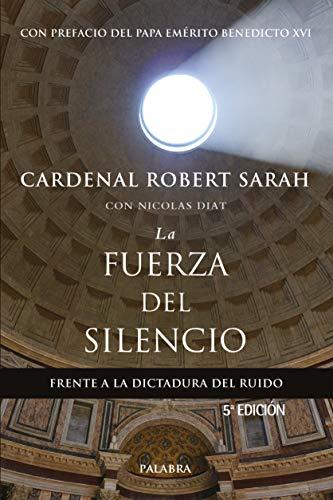 CON PREFACIO DEL PAPA EMÉRITO BENEDICTO XVI

CARDENAL ROBERT SARAH

CON NICOLAS DIAT

La FUERZA DEL SILENCIO

FRENTE A LA DICTADURA DEL RUIDO

5ª EDICIÓN

PALABRA